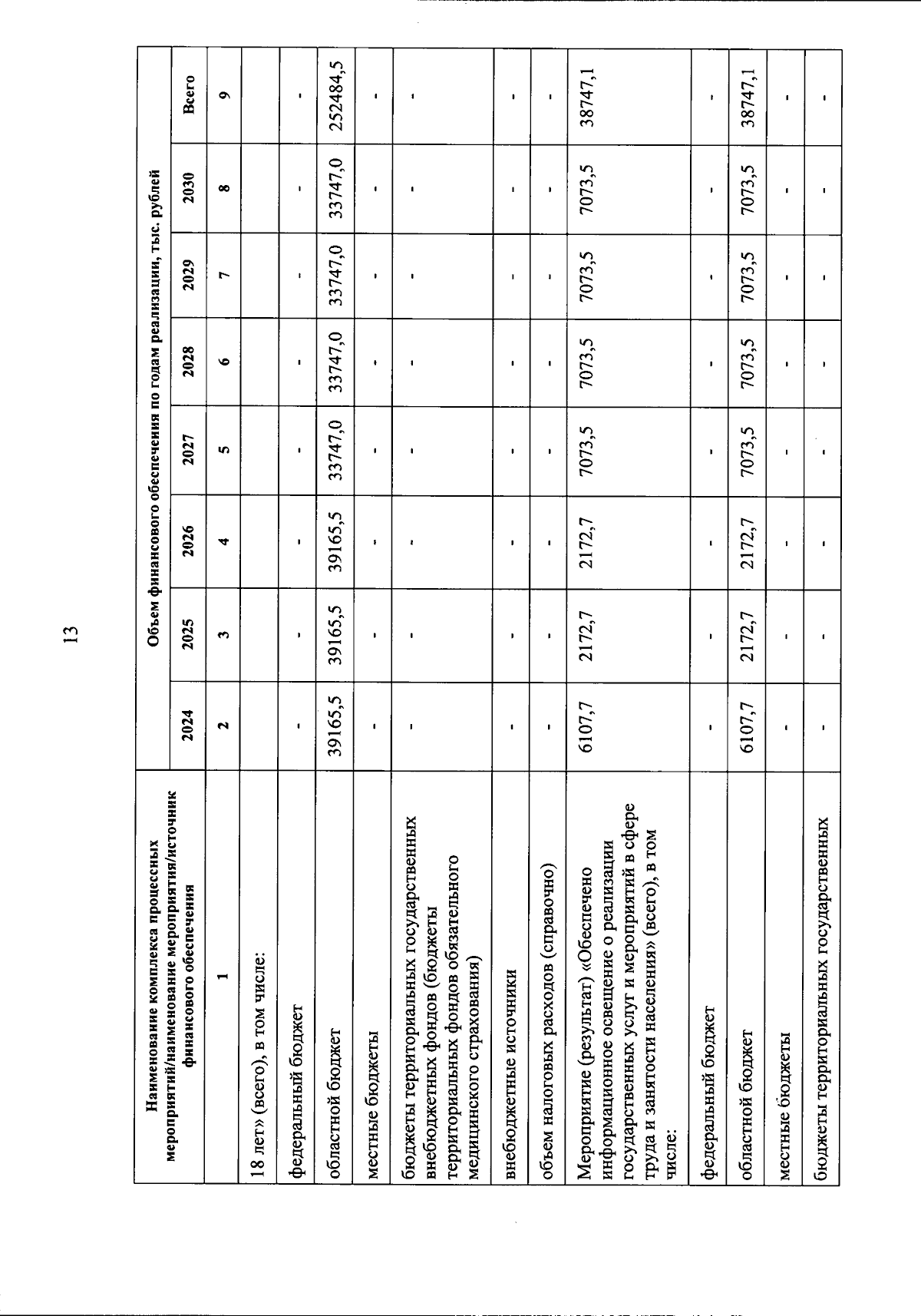 13

| Наименование комплекса процессных мероприятий/наименование мероприятия/источник финансового обеспечения | Объем финансового обеспечения по годам реализации, тыс. рублей | | | | | | | |
|---|---|---|---|---|---|---|---|---|
| | 2024 | 2025 | 2026 | 2027 | 2028 | 2029 | 2030 | Всего |
| 1 | 2 | 3 | 4 | 5 | 6 | 7 | 8 | 9 |
| 18 лет» (всего), в том числе: | | | | | | | | |
| федеральный бюджет | - | - | - | - | - | - | - | - |
| областной бюджет | 39165,5 | 39165,5 | 39165,5 | 33747,0 | 33747,0 | 33747,0 | 33747,0 | 252484,5 |
| местные бюджеты | - | - | - | - | - | - | - | - |
| бюджеты территориальных государственных внебюджетных фондов (бюджеты территориальных фондов обязательного медицинского страхования) | - | - | - | - | - | - | - | - |
| внебюджетные источники | - | - | - | - | - | - | - | - |
| объем налоговых расходов (справочно) | - | - | - | - | - | - | - | - |
| Мероприятие (результат) «Обеспечено информационное освещение о реализации государственных услуг и мероприятий в сфере труда и занятости населения» (всего), в том числе: | 6107,7 | 2172,7 | 2172,7 | 7073,5 | 7073,5 | 7073,5 | 7073,5 | 38747,1 |
| федеральный бюджет | - | - | - | - | - | - | - | - |
| областной бюджет | 6107,7 | 2172,7 | 2172,7 | 7073,5 | 7073,5 | 7073,5 | 7073,5 | 38747,1 |
| местные бюджеты | - | - | - | - | - | - | - | - |
| бюджеты территориальных государственных | - | - | - | - | - | - | - | - |